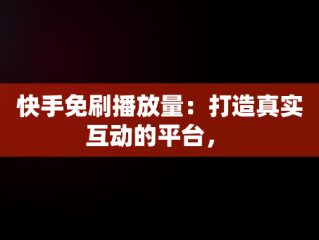 快手免刷播放量：打造真实互动的平台，